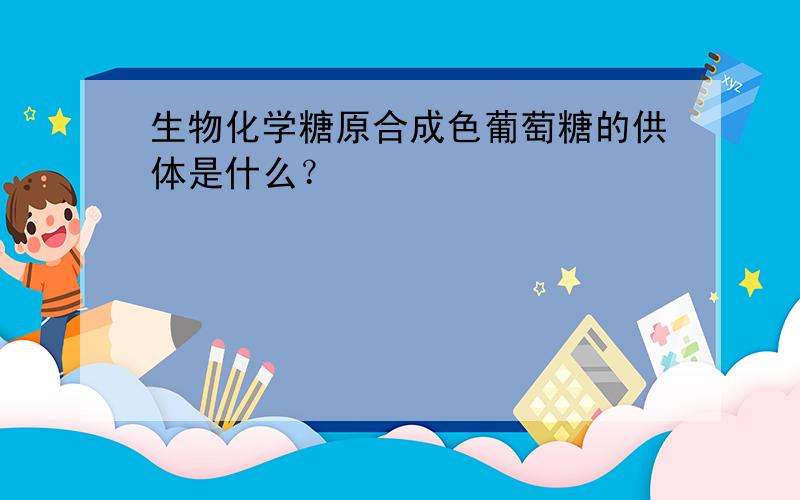 生物化学糖原合成色葡萄糖的供体是什么？

xyz